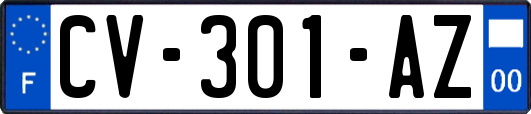 F
CV-301-AZ
00